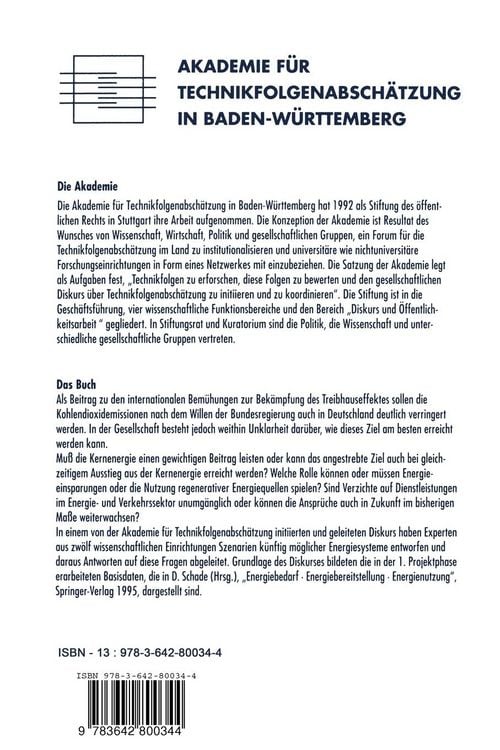 AKADEMIE FÜR TECHNIKFOLGENABSCHÄTZUNG IN BADEN-WÜRTTEMBERG

Die Akademie

Die Akademie für Technikfolgenabschätzung in Baden-Württemberg hat 1992 als Stiftung des öffentlichen Rechts in Stuttgart ihre Arbeit aufgenommen. Die Konzeption der Akademie ist Resultat des Wunsches von Wissenschaft, Wirtschaft, Politik und gesellschaftlichen Gruppen, ein Forum für die Technikfolgenabschätzung im Land zu institutionalisieren und universitäre wie nichtuniversitäre Forschungseinrichtungen in Form eines Netzwerkes mit einzubeziehen. Die Satzung der Akademie legt als Aufgaben fest, „Technikfolgen zu erforschen, diese Folgen zu bewerten und den gesellschaftlichen Diskurs über Technikfolgenabschätzung zu initiieren und zu koordinieren". Die Stiftung ist in die Geschäftsführung, vier wissenschaftliche Funktionsbereiche und den Bereich „Diskurs und Öffentlichkeitsarbeit " gegliedert. In Stiftungsrat und Kuratorium sind die Politik, die Wissenschaft und unterschiedliche gesellschaftliche Gruppen vertreten.

Das Buch

Als Beitrag zu den internationalen Bemühungen zur Bekämpfung des Treibhauseffektes sollen die Kohlendioxidemissionen nach dem Willen der Bundesregierung auch in Deutschland deutlich verringert werden. In der Gesellschaft besteht jedoch weithin Unklarheit darüber, wie dieses Ziel am besten erreicht werden kann.
Muß die Kernenergie einen gewichtigen Beitrag leisten oder kann das angestrebte Ziel auch bei gleichzeitigem Ausstieg aus der Kernenergie erreicht werden? Welche Rolle können oder müssen Energieeinsparungen oder die Nutzung regenerativer Energiequellen spielen? Sind Verzichte auf Dienstleistungen im Energie- und Verkehrssektor unumgänglich oder können die Ansprüche auch in Zukunft im bisherigen Maße weiterwachsen?
In einem von der Akademie für Technikfolgenabschätzung initiierten und geleiteten Diskurs haben Experten aus zwölf wissenschaftlichen Einrichtungen Szenarien künftig möglicher Energiesysteme entworfen und daraus Antworten auf diese Fragen abgeleitet. Grundlage des Diskurses bildeten die in der 1. Projektphase erarbeiteten Basisdaten, die in D. Schade (Hrsg.), „Energiebedarf · Energiebereitstellung · Energienutzung", Springer-Verlag 1995, dargestellt sind.

ISBN - 13 : 978-3-642-80034-4

ISBN 978-3-642-80034-4

9 783642 800344